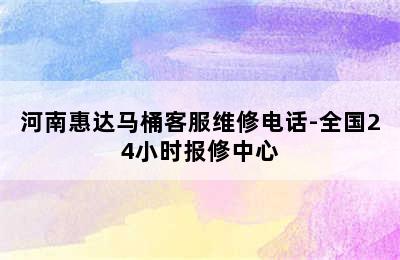 河南惠达马桶客服维修电话-全国24小时报修中心